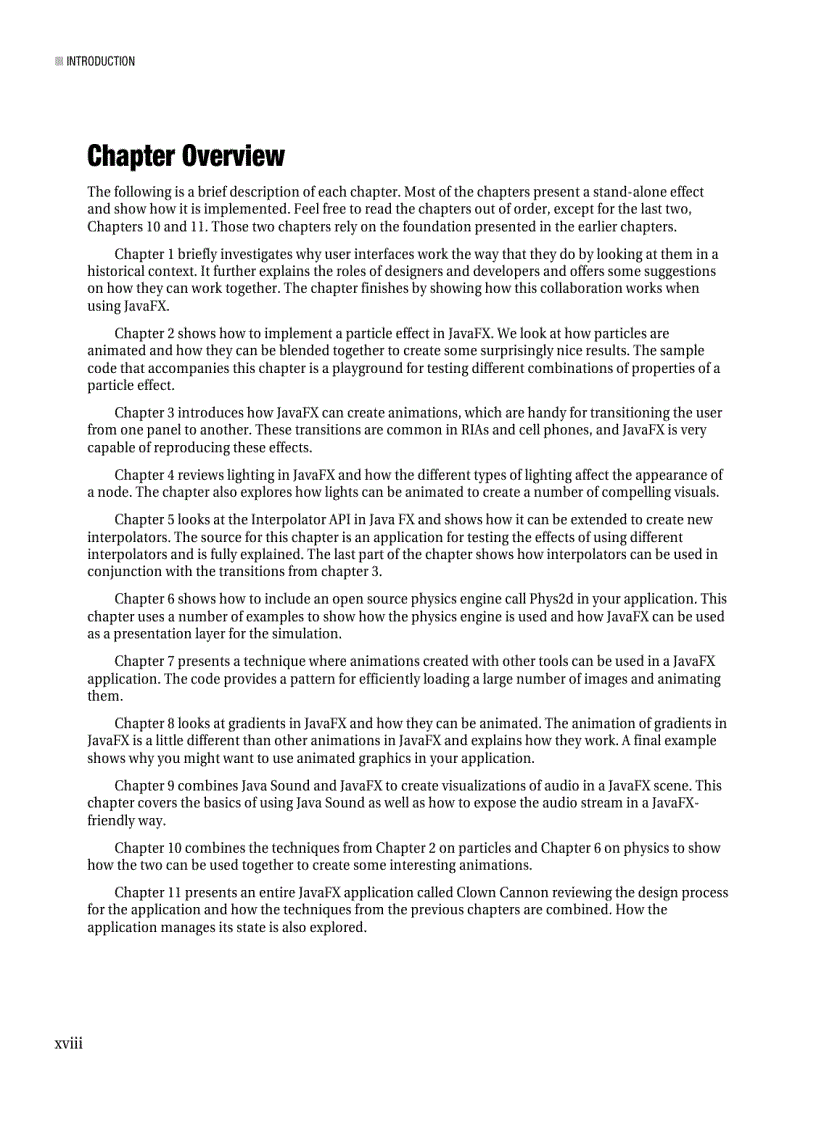 INTRODUCTION

Chapter Overview

The following is a brief description of each chapter. Most of the chapters present a stand-alone effect and show how it is implemented. Feel free to read the chapters out of order, except for the last two, Chapters 10 and 11. Those two chapters rely on the foundation presented in the earlier chapters.

Chapter 1 briefly investigates why user interfaces work the way that they do by looking at them in a historical context. It further explains the roles of designers and developers and offers some suggestions on how they can work together. The chapter finishes by showing how this collaboration works when using JavaFX.

Chapter 2 shows how to implement a particle effect in JavaFX. We look at how particles are animated and how they can be blended together to create some surprisingly nice results. The sample code that accompanies this chapter is a playground for testing different combinations of properties of a particle effect.

Chapter 3 introduces how JavaFX can create animations, which are handy for transitioning the user from one panel to another. These transitions are common in RIAs and cell phones, and JavaFX is very capable of reproducing these effects.

Chapter 4 reviews lighting in JavaFX and how the different types of lighting affect the appearance of a node. The chapter also explores how lights can be animated to create a number of compelling visuals.

Chapter 5 looks at the Interpolator API in Java FX and shows how it can be extended to create new interpolators. The source for this chapter is an application for testing the effects of using different interpolators and is fully explained. The last part of the chapter shows how interpolators can be used in conjunction with the transitions from chapter 3.

Chapter 6 shows how to include an open source physics engine call Phys2d in your application. This chapter uses a number of examples to show how the physics engine is used and how JavaFX can be used as a presentation layer for the simulation.

Chapter 7 presents a technique where animations created with other tools can be used in a JavaFX application. The code provides a pattern for efficiently loading a large number of images and animating them.

Chapter 8 looks at gradients in JavaFX and how they can be animated. The animation of gradients in JavaFX is a little different than other animations in JavaFX and explains how they work. A final example shows why you might want to use animated graphics in your application.

Chapter 9 combines Java Sound and JavaFX to create visualizations of audio in a JavaFX scene. This chapter covers the basics of using Java Sound as well as how to expose the audio stream in a JavaFX-friendly way.

Chapter 10 combines the techniques from Chapter 2 on particles and Chapter 6 on physics to show how the two can be used together to create some interesting animations.

Chapter 11 presents an entire JavaFX application called Clown Cannon reviewing the design process for the application and how the techniques from the previous chapters are combined. How the application manages its state is also explored.

xviii